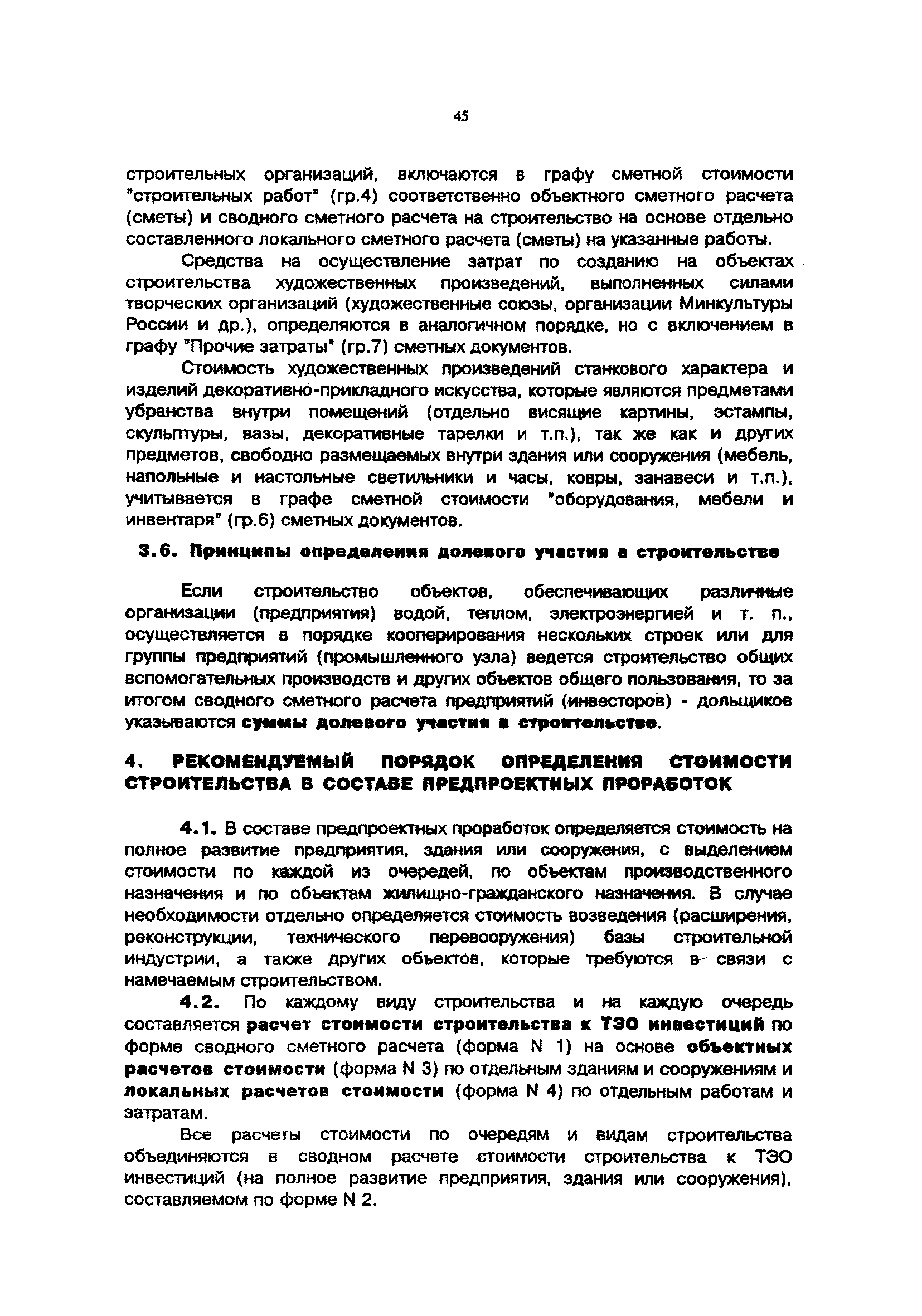 45

строительных организаций, включаются в графу сметной стоимости "строительных работ" (гр.4) соответственно объектного сметного расчета (сметы) и сводного сметного расчета на строительство на основе отдельно составленного локального сметного расчета (сметы) на указанные работы.

Средства на осуществление затрат по созданию на объектах строительства художественных произведений, выполненных силами творческих организаций (художественные союзы, организации Минкультуры России и др.), определяются в аналогичном порядке, но с включением в графу "Прочие затраты" (гр.7) сметных документов.

Стоимость художественных произведений станкового характера и изделий декоративно-прикладного искусства, которые являются предметами убранства внутри помещений (отдельно висящие картины, эстампы, скульптуры, вазы, декоративные тарелки и т.п.), так же как и других предметов, свободно размещаемых внутри здания или сооружения (мебель, напольные и настольные светильники и часы, ковры, занавеси и т.п.), учитывается в графе сметной стоимости "оборудования, мебели и инвентаря" (гр.6) сметных документов.

3.6. Принципы определения долевого участия в строительстве

Если строительство объектов, обеспечивающих различные организации (предприятия) водой, теплом, электроэнергией и т. п., осуществляется в порядке кооперирования нескольких строек или для группы предприятий (промышленного узла) ведется строительство общих вспомогательных производств и других объектов общего пользования, то за итогом сводного сметного расчета предприятий (инвесторов) - дольщиков указываются суммы долевого участия в строительстве.

4. РЕКОМЕНДУЕМЫЙ ПОРЯДОК ОПРЕДЕЛЕНИЯ СТОИМОСТИ СТРОИТЕЛЬСТВА В СОСТАВЕ ПРЕДПРОЕКТНЫХ ПРОРАБОТОК

4.1. В составе предпроектных проработок определяется стоимость на полное развитие предприятия, здания или сооружения, с выделением стоимости по каждой из очередей, по объектам производственного назначения и по объектам жилищно-гражданского назначения. В случае необходимости отдельно определяется стоимость возведения (расширения, реконструкции, технического перевооружения) базы строительной индустрии, а также других объектов, которые требуются в связи с намечаемым строительством.

4.2. По каждому виду строительства и на каждую очередь составляется расчет стоимости строительства к ТЭО инвестиций по форме сводного сметного расчета (форма N 1) на основе объектных расчетов стоимости (форма N 3) по отдельным зданиям и сооружениям и локальных расчетов стоимости (форма N 4) по отдельным работам и затратам.

Все расчеты стоимости по очередям и видам строительства объединяются в сводном расчете стоимости строительства к ТЭО инвестиций (на полное развитие предприятия, здания или сооружения), составляемом по форме N 2.